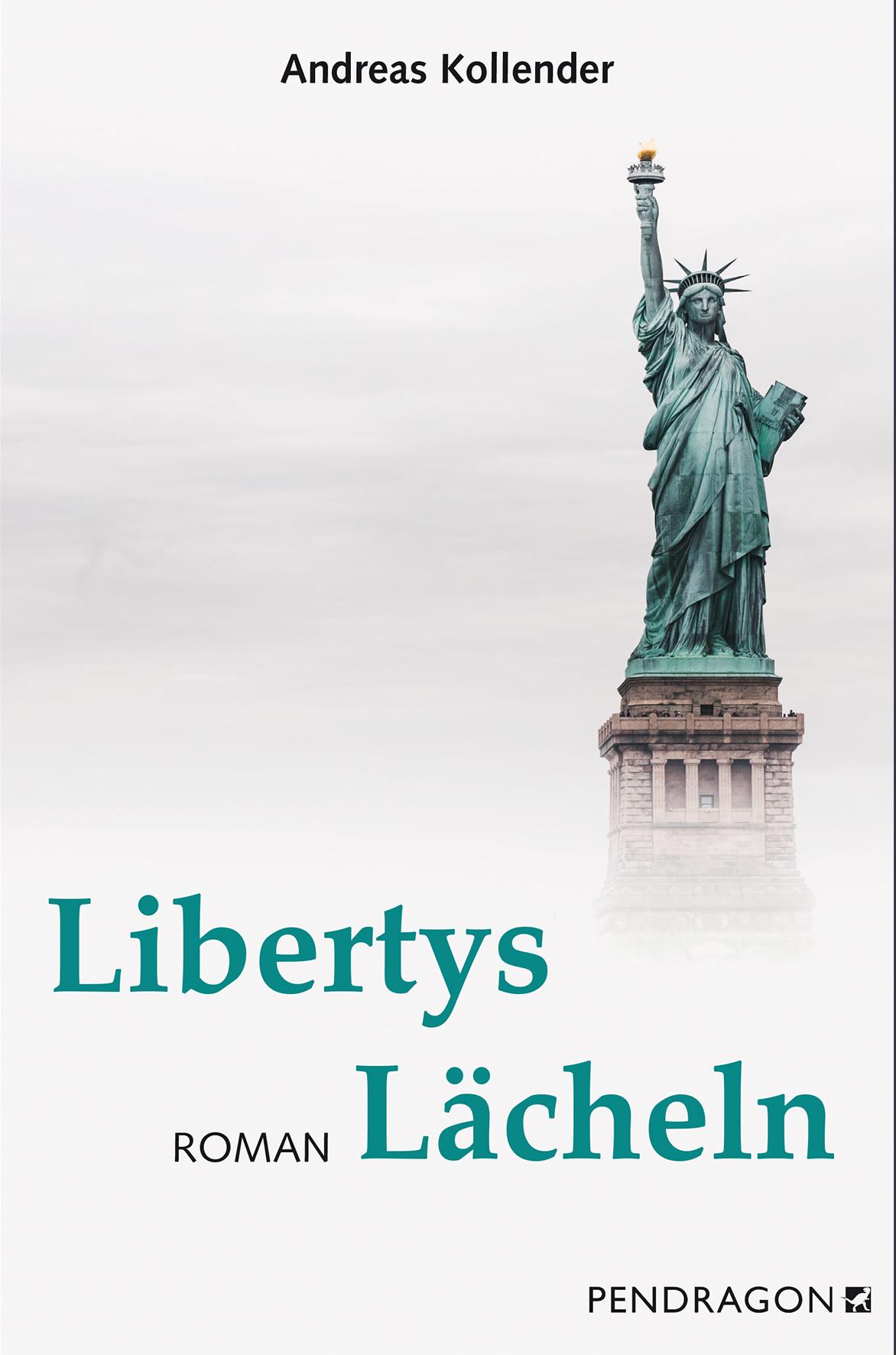 Andreas Kollender

Libertys

ROMAN Lächeln

PENDRAGON